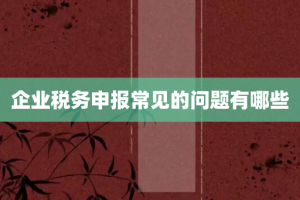 企业税务申报常见的问题有哪些